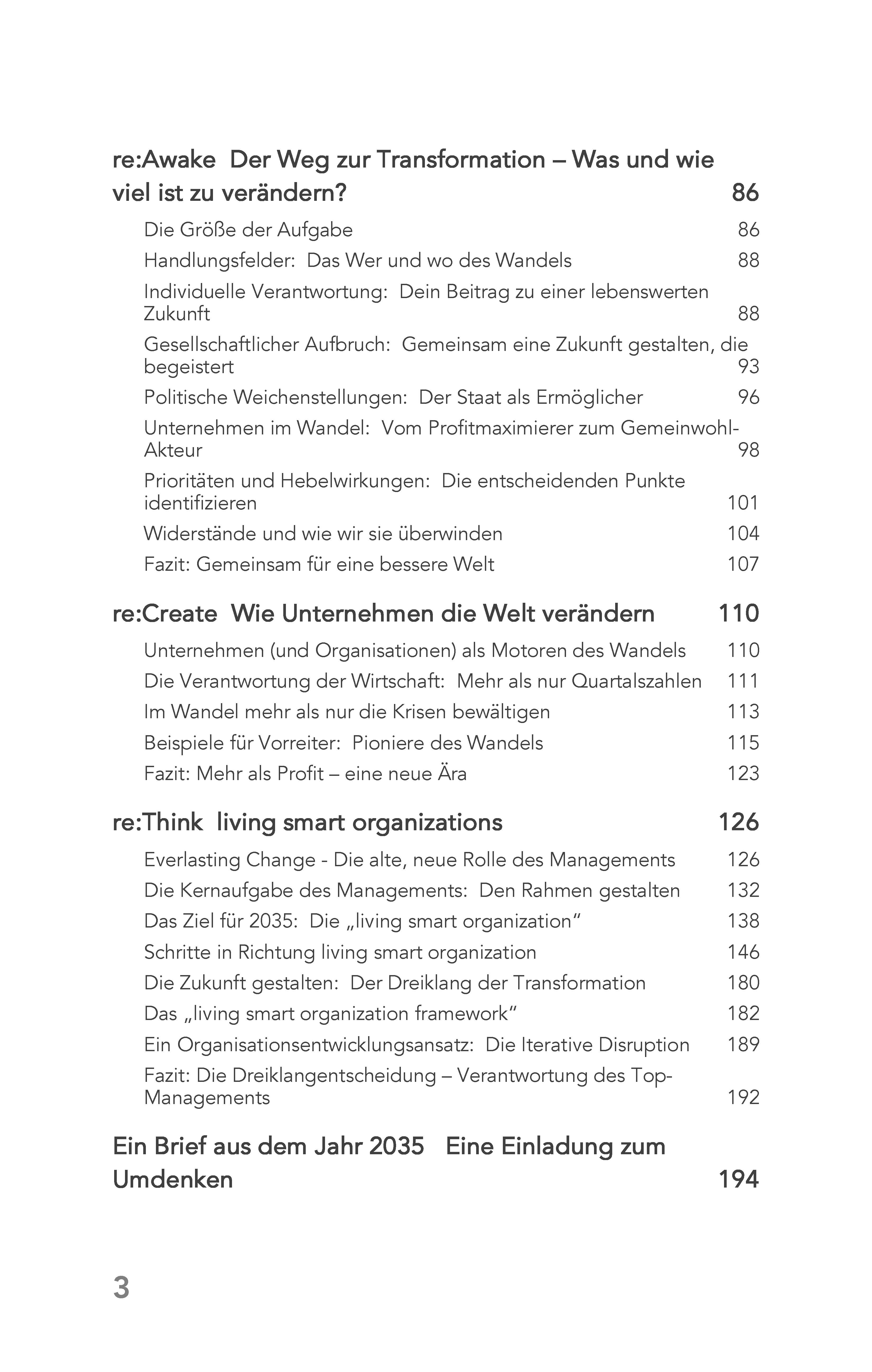 re:Awake Der Weg zur Transformation – Was und wie viel ist zu verändern? 86

Die Größe der Aufgabe 86
Handlungsfelder: Das Wer und wo des Wandels 88
Individuelle Verantwortung: Dein Beitrag zu einer lebenswerten Zukunft 88
Gesellschaftlicher Aufbruch: Gemeinsam eine Zukunft gestalten, die begeistert 93
Politische Weichenstellungen: Der Staat als Ermöglicher 96
Unternehmen im Wandel: Vom Profitmaximierer zum Gemeinwohl-Akteur 98
Prioritäten und Hebelwirkungen: Die entscheidenden Punkte identifizieren 101
Widerstände und wie wir sie überwinden 104
Fazit: Gemeinsam für eine bessere Welt 107

re:Create Wie Unternehmen die Welt verändern 110

Unternehmen (und Organisationen) als Motoren des Wandels 110
Die Verantwortung der Wirtschaft: Mehr als nur Quartalszahlen 111
Im Wandel mehr als nur die Krisen bewältigen 113
Beispiele für Vorreiter: Pioniere des Wandels 115
Fazit: Mehr als Profit – eine neue Ära 123

re:Think living smart organizations 126

Everlasting Change - Die alte, neue Rolle des Managements 126
Die Kernaufgabe des Managements: Den Rahmen gestalten 132
Das Ziel für 2035: Die „living smart organization“ 138
Schritte in Richtung living smart organization 146
Die Zukunft gestalten: Der Dreiklang der Transformation 180
Das „living smart organization framework“ 182
Ein Organisationsentwicklungsansatz: Die Iterative Disruption 189
Fazit: Die Dreiklangentscheidung – Verantwortung des Top-Managements 192

Ein Brief aus dem Jahr 2035 Eine Einladung zum Umdenken 194

3